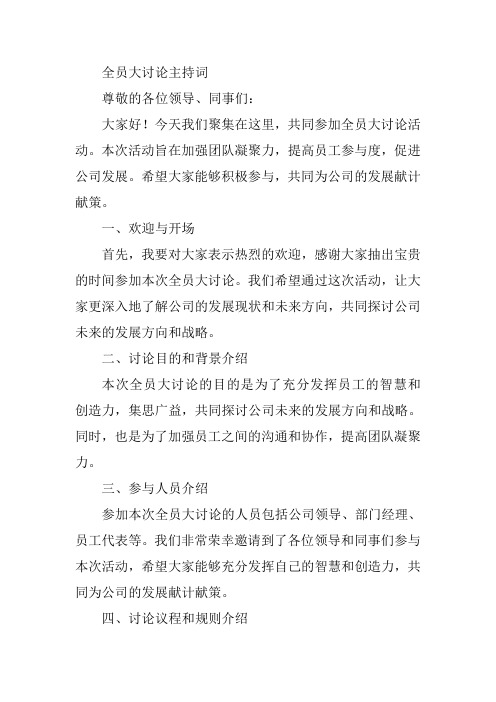 全员大讨论主持词

尊敬的各位领导、同事们：

大家好！今天我们聚集在这里，共同参加全员大讨论活动。本次活动旨在加强团队凝聚力，提高员工参与度，促进公司发展。希望大家能够积极参与，共同为公司的发展献计献策。

一、欢迎与开场

首先，我要对大家表示热烈的欢迎，感谢大家抽出宝贵的时间参加本次全员大讨论。我们希望通过这次活动，让大家更深入地了解公司的发展现状和未来方向，共同探讨公司未来的发展方向和战略。

二、讨论目的和背景介绍

本次全员大讨论的目的是为了充分发挥员工的智慧和创造力，集思广益，共同探讨公司未来的发展方向和战略。同时，也是为了加强员工之间的沟通和协作，提高团队凝聚力。

三、参与人员介绍

参加本次全员大讨论的人员包括公司领导、部门经理、员工代表等。我们非常荣幸邀请到了各位领导和同事们参与本次活动，希望大家能够充分发挥自己的智慧和创造力，共同为公司的发展献计献策。

四、讨论议程和规则介绍